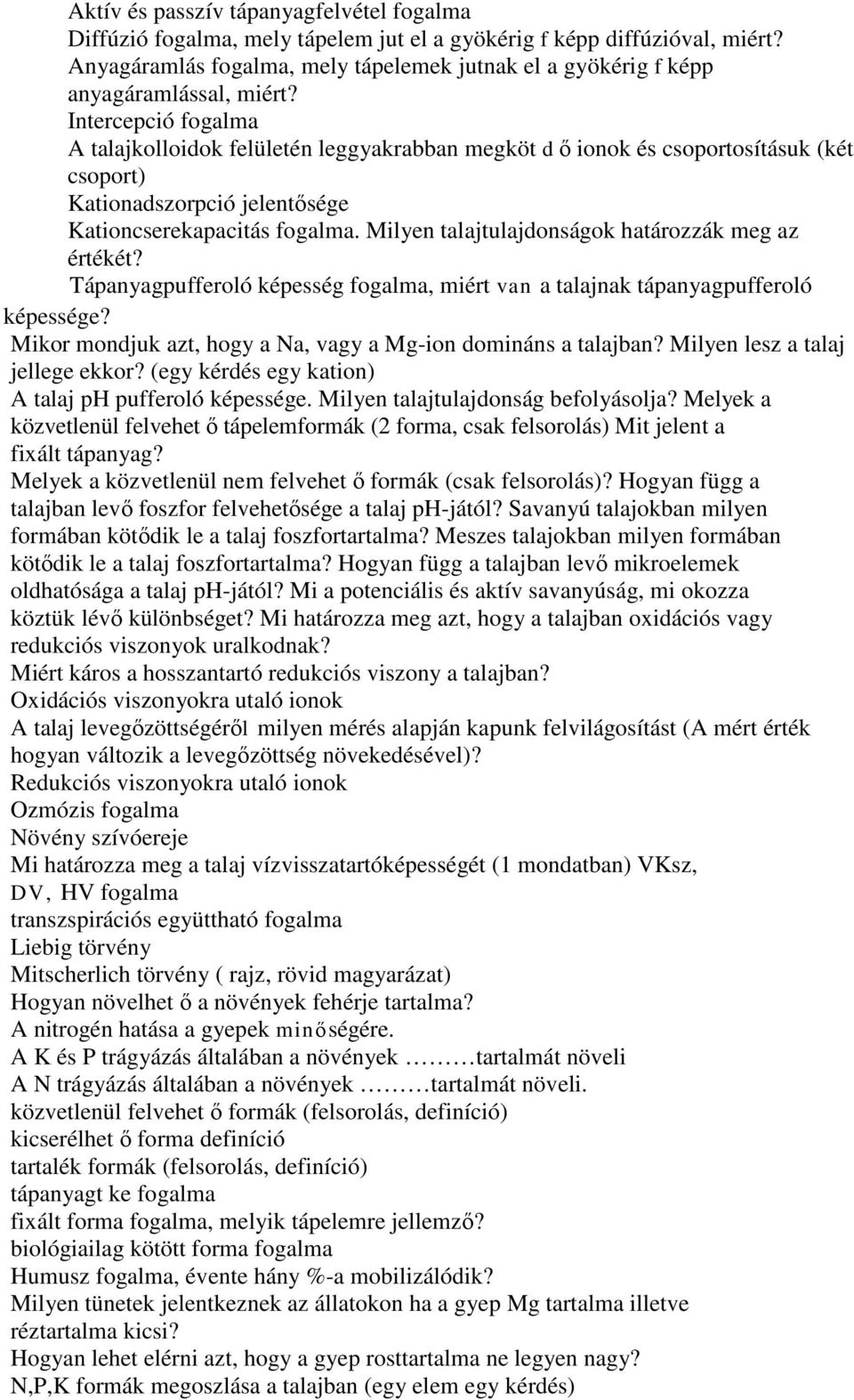 Aktív és passzív tápanyagfelvétel fogalma
Diffúzió fogalma, mely tápelem jut el a gyökérig f képp diffúzióval, miért?
Anyagáramlás fogalma, mely tápelemek jutnak el a gyökérig f képp anyagáramlással, miért?
Intercepció fogalma
A talajkolloidok felületén leggyakrabban megköt d ő ionok és csoportosításuk (két csoport)
Kationadszorpció jelentősége
Kationcserekapacitás fogalma. Milyen talajtulajdonságok határozzák meg az értékét?
Tápanyagpufferoló képesség fogalma, miért van a talajnak tápanyagpufferoló képessége?
Mikor mondjuk azt, hogy a Na, vagy a Mg-ion domináns a talajban? Milyen lesz a talaj jellege ekkor? (egy kérdés egy kation)
A talaj pH pufferoló képessége. Milyen talajtulajdonság befolyásolja? Melyek a közvetlenül felvehet ő tápelemformák (2 forma, csak felsorolás) Mit jelent a fixált tápanyag?
Melyek a közvetlenül nem felvehet ő formák (csak felsorolás)? Hogyan függ a talajban levő foszfor felvehetősége a talaj pH-jától? Savanyú talajokban milyen formában kötődik le a talaj foszfortartalma? Meszes talajokban milyen formában kötődik le a talaj foszfortartalma? Hogyan függ a talajban levő mikroelemek oldhatósága a talaj pH-jától? Mi a potenciális és aktív savanyúság, mi okozza köztük lévő különbséget? Mi határozza meg azt, hogy a talajban oxidációs vagy redukciós viszonyok uralkodnak?
Miért káros a hosszantartó redukciós viszony a talajban?
Oxidációs viszonyokra utaló ionok
A talaj levegőzöttségéről milyen mérés alapján kapunk felvilágosítást (A mért érték hogyan változik a levegőzöttség növekedésével)?
Redukciós viszonyokra utaló ionok
Ozmózis fogalma
Növény szívóereje
Mi határozza meg a talaj vízvisszatartóképességét (1 mondatban) VKsz, DV, HV fogalma
transzspirációs együttható fogalma
Liebig törvény
Mitscherlich törvény ( rajz, rövid magyarázat)
Hogyan növelhet ő a növények fehérje tartalma?
A nitrogén hatása a gyepek minőségére.
A K és P trágyázás általában a növények ………tartalmát növeli
A N trágyázás általában a növények ………tartalmát növeli.
közvetlenül felvehet ő formák (felsorolás, definíció)
kicserélhet ő forma definíció
tartalék formák (felsorolás, definíció)
tápanyagt ke fogalma
fixált forma fogalma, melyik tápelemre jellemző?
biológiailag kötött forma fogalma
Humusz fogalma, évente hány %-a mobilizálódik?
Milyen tünetek jelentkeznek az állatokon ha a gyep Mg tartalma illetve réztartalma kicsi?
Hogyan lehet elérni azt, hogy a gyep rosttartalma ne legyen nagy?
N,P,K formák megoszlása a talajban (egy elem egy kérdés)